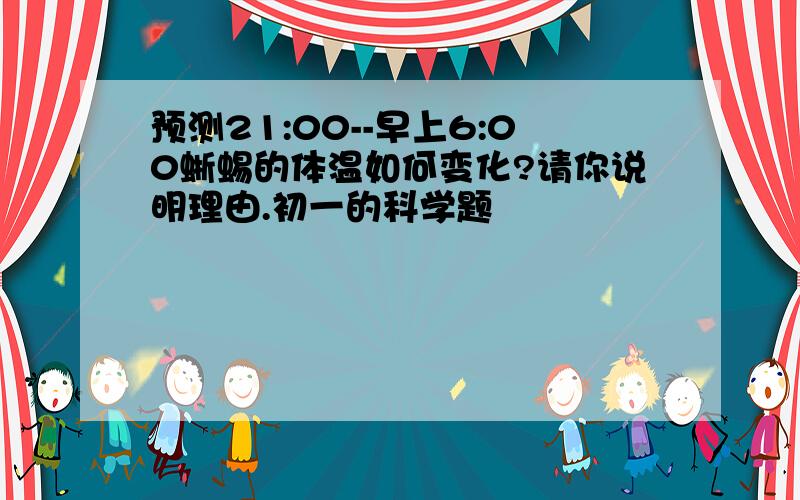 预测21:00--早上6:00蜥蜴的体温如何变化?请你说明理由.初一的科学题